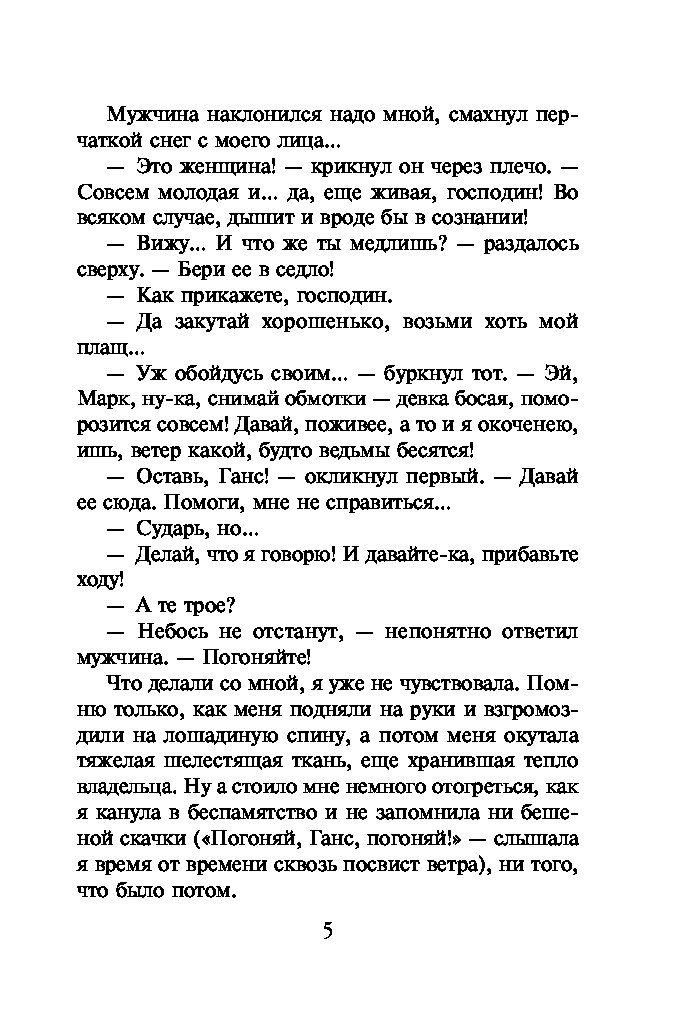 Мужчина наклонился надо мной, смахнул перчаткой снег с моего лица...

— Это женщина! — крикнул он через плечо. — Совсем молодая и... да, еще живая, господин! Во всяком случае, дышит и вроде бы в сознании!

— Вижу... И что же ты медлишь? — раздалось сверху. — Бери ее в седло!

— Как прикажете, господин.

— Да закутай хорошенько, возьми хоть мой плащ...

— Уж обойдусь своим... — буркнул тот. — Эй, Марк, ну-ка, снимай обмотки — девка босая, поморозится совсем! Давай, поживее, а то и я окоченею, ишь, ветер какой, будто ведьмы бесятся!

— Оставь, Ганс! — окликнул первый. — Давай ее сюда. Помоги, мне не справиться...

— Сударь, но...

— Делай, что я говорю! И давайте-ка, прибавьте ходу!

— А те трое?

— Небось не отстанут, — непонятно ответил мужчина. — Погоняйте!

Что делали со мной, я уже не чувствовала. Помню только, как меня подняли на руки и взгромоздили на лошадиную спину, а потом меня окутала тяжелая шелестящая ткань, еще хранившая тепло владельца. Ну а стоило мне немного отогреться, как я канула в беспамятство и не запомнила ни бешеной скачки («Погоняй, Ганс, погоняй!» — слышала я время от времени сквозь посвист ветра), ни того, что было потом.

5